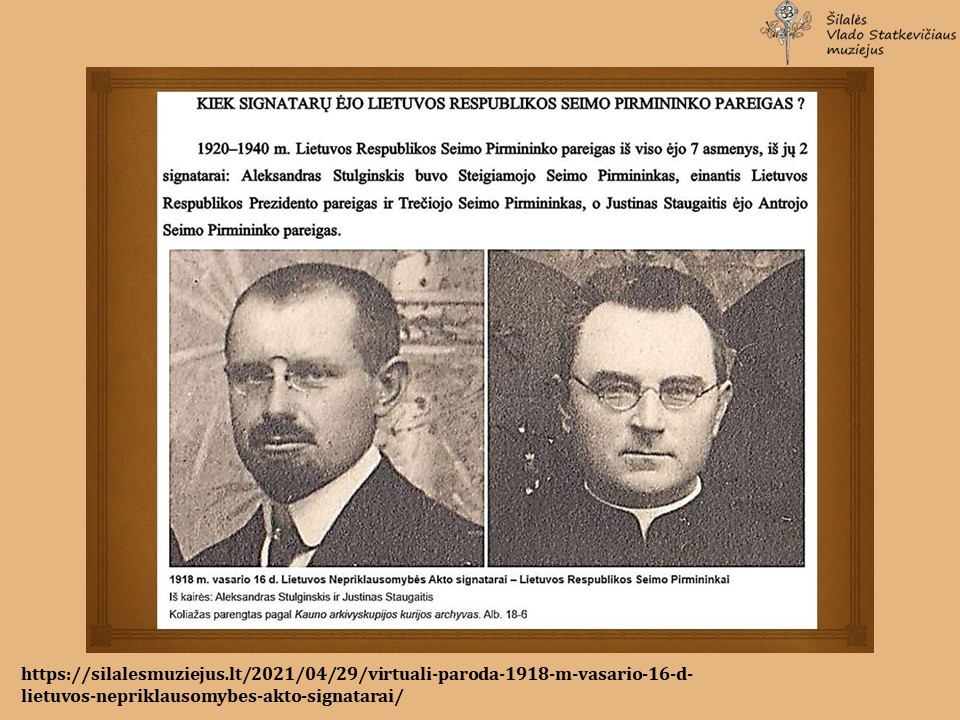 Šilalės
Vlado Statkevičiaus
muziejus

KIEK SIGNATARŲ ĖJO LIETUVOS RESPUBLIKOS SEIMO PIRMININKO PAREIGAS ?

1920–1940 m. Lietuvos Respublikos Seimo Pirmininko pareigas iš viso ėjo 7 asmenys, iš jų 2 signatarai: Aleksandras Stulginskis buvo Steigiamojo Seimo Pirmininkas, einantis Lietuvos Respublikos Prezidento pareigas ir Trečiojo Seimo Pirmininkas, o Justinas Staugaitis ėjo Antrojo Seimo Pirmininko pareigas.

1918 m. vasario 16 d. Lietuvos Nepriklausomybės Akto signatarai – Lietuvos Respublikos Seimo Pirmininkai
Iš kairės: Aleksandras Stulginskis ir Justinas Staugaitis
Koliažas parengtas pagal Kauno arkivyskupijos kurijos archyvas. Alb. 18-6

https://silalesmuziejus.lt/2021/04/29/virtuali-paroda-1918-m-vasario-16-d-lietuvos-nepriklausomybes-akto-signatarai/